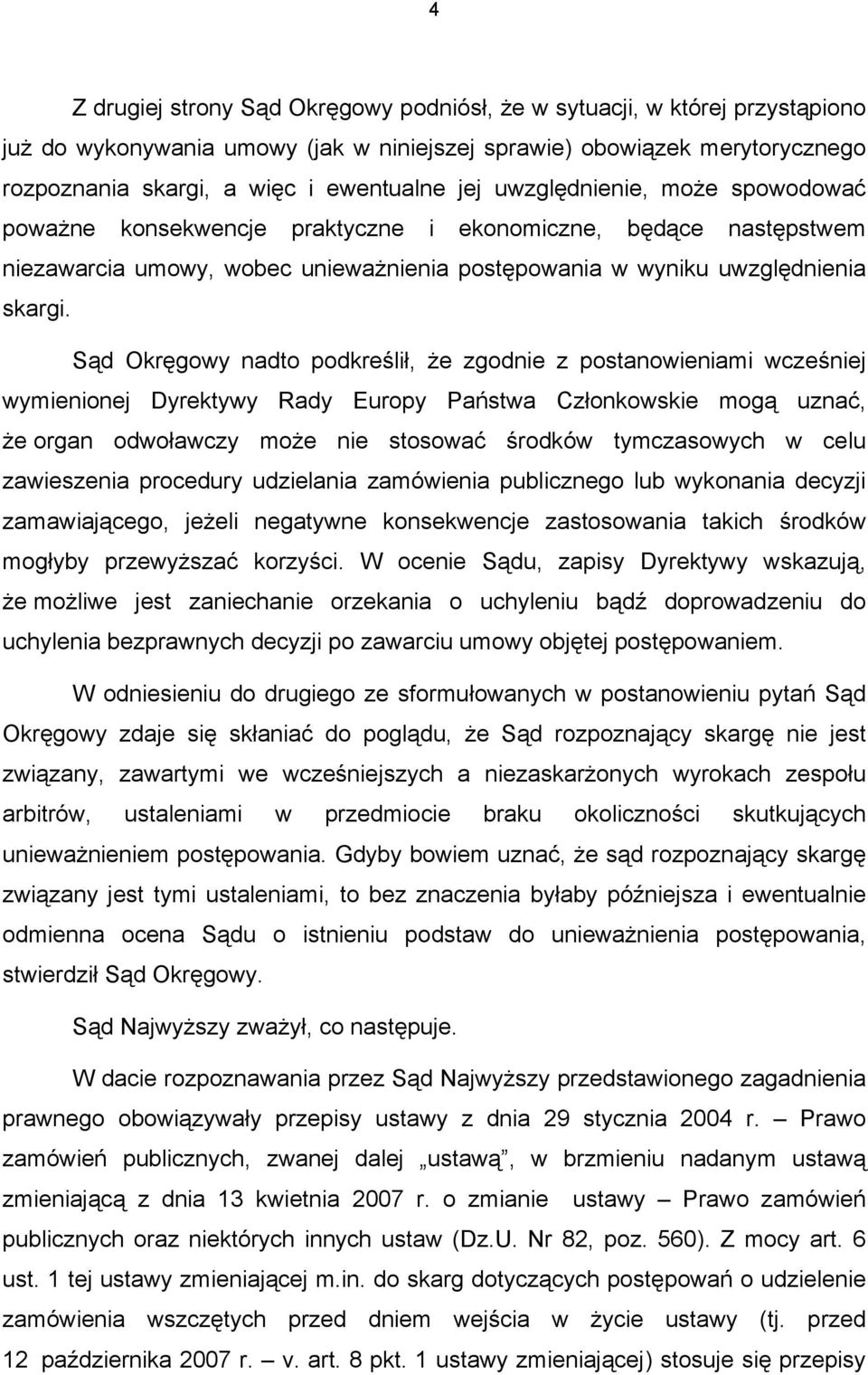 4

Z drugiej strony Sąd Okręgowy podniósł, że w sytuacji, w której przystąpiono już do wykonywania umowy (jak w niniejszej sprawie) obowiązek merytorycznego rozpoznania skargi, a więc i ewentualne jej uwzględnienie, może spowodować poważne konsekwencje praktyczne i ekonomiczne, będące następstwem niezawarcia umowy, wobec unieważnienia postępowania w wyniku uwzględnienia skargi.

Sąd Okręgowy nadto podkreślił, że zgodnie z postanowieniami wcześniej wymienionej Dyrektywy Rady Europy Państwa Członkowskie mogą uznać, że organ odwoławczy może nie stosować środków tymczasowych w celu zawieszenia procedury udzielania zamówienia publicznego lub wykonania decyzji zamawiającego, jeżeli negatywne konsekwencje zastosowania takich środków mogłyby przewyższać korzyści. W ocenie Sądu, zapisy Dyrektywy wskazują, że możliwe jest zaniechanie orzekania o uchyleniu bądź doprowadzeniu do uchylenia bezprawnych decyzji po zawarciu umowy objętej postępowaniem.

W odniesieniu do drugiego ze sformułowanych w postanowieniu pytań Sąd Okręgowy zdaje się skłaniać do poglądu, że Sąd rozpoznający skargę nie jest związany, zawartymi we wcześniejszych a niezaskarżonych wyrokach zespołu arbitrów, ustaleniami w przedmiocie braku okoliczności skutkujących unieważnieniem postępowania. Gdyby bowiem uznać, że sąd rozpoznający skargę związany jest tymi ustaleniami, to bez znaczenia byłaby późniejsza i ewentualnie odmienna ocena Sądu o istnieniu podstaw do unieważnienia postępowania, stwierdził Sąd Okręgowy.

Sąd Najwyższy zważył, co następuje.

W dacie rozpoznawania przez Sąd Najwyższy przedstawionego zagadnienia prawnego obowiązywały przepisy ustawy z dnia 29 stycznia 2004 r. – Prawo zamówień publicznych, zwanej dalej „ustawą”, w brzmieniu nadanym ustawą zmieniającą z dnia 13 kwietnia 2007 r. o zmianie ustawy – Prawo zamówień publicznych oraz niektórych innych ustaw (Dz.U. Nr 82, poz. 560). Z mocy art. 6 ust. 1 tej ustawy zmieniającej m.in. do skarg dotyczących postępowań o udzielenie zamówienia wszczętych przed dniem wejścia w życie ustawy (tj. przed 12 października 2007 r. – v. art. 8 pkt. 1 ustawy zmieniającej) stosuje się przepisy